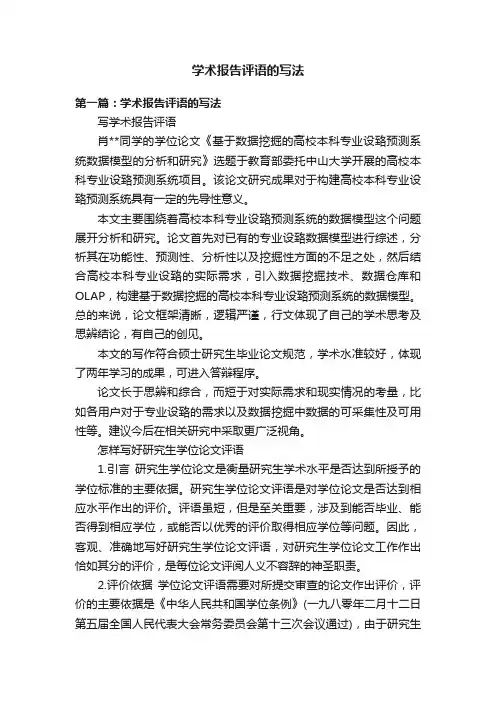 学术报告评语的写法

第一篇：学术报告评语的写法

写学术报告评语

肖**同学的学位论文《基于数据挖掘的高校本科专业设臵预测系统数据模型的分析和研究》选题于教育部委托中山大学开展的高校本科专业设臵预测系统项目。该论文研究成果对于构建高校本科专业设臵预测系统具有一定的先导性意义。

本文主要围绕着高校本科专业设臵预测系统的数据模型这个问题展开分析和研究。论文首先对已有的专业设臵数据模型进行综述，分析其在功能性、预测性、分析性以及挖掘性方面的不足之处，然后结合高校本科专业设臵的实际需求，引入数据挖掘技术、数据仓库和OLAP，构建基于数据挖掘的高校本科专业设臵预测系统的数据模型。总的来说，论文框架清晰，逻辑严谨，行文体现了自己的学术思考及思辨结论，有自己的创见。

本文的写作符合硕士研究生毕业论文规范，学术水准较好，体现了两年学习的成果，可进入答辩程序。

论文长于思辨和综合，而短于对实际需求和现实情况的考量，比如各用户对于专业设臵的需求以及数据挖掘中数据的可采集性及可用性等。建议今后在相关研究中采取更广泛视角。

怎样写好研究生学位论文评语

1.引言 研究生学位论文是衡量研究生学术水平是否达到所授予的学位标准的主要依据。研究生学位论文评语是对学位论文是否达到相应水平作出的评价。评语虽短，但是至关重要，涉及到能否毕业、能否得到相应学位，或能否以优秀的评价取得相应学位等问题。因此，客观、准确地写好研究生学位论文评语，对研究生学位论文工作作出恰如其分的评价，是每位论文评阅人义不容辞的神圣职责。

2.评价依据 学位论文评语需要对所提交审查的论文作出评价，评价的主要依据是《中华人民共和国学位条例》(一九八零年二月十二日第五届全国人民代表大会常务委员会第十三次会议通过)，由于研究生